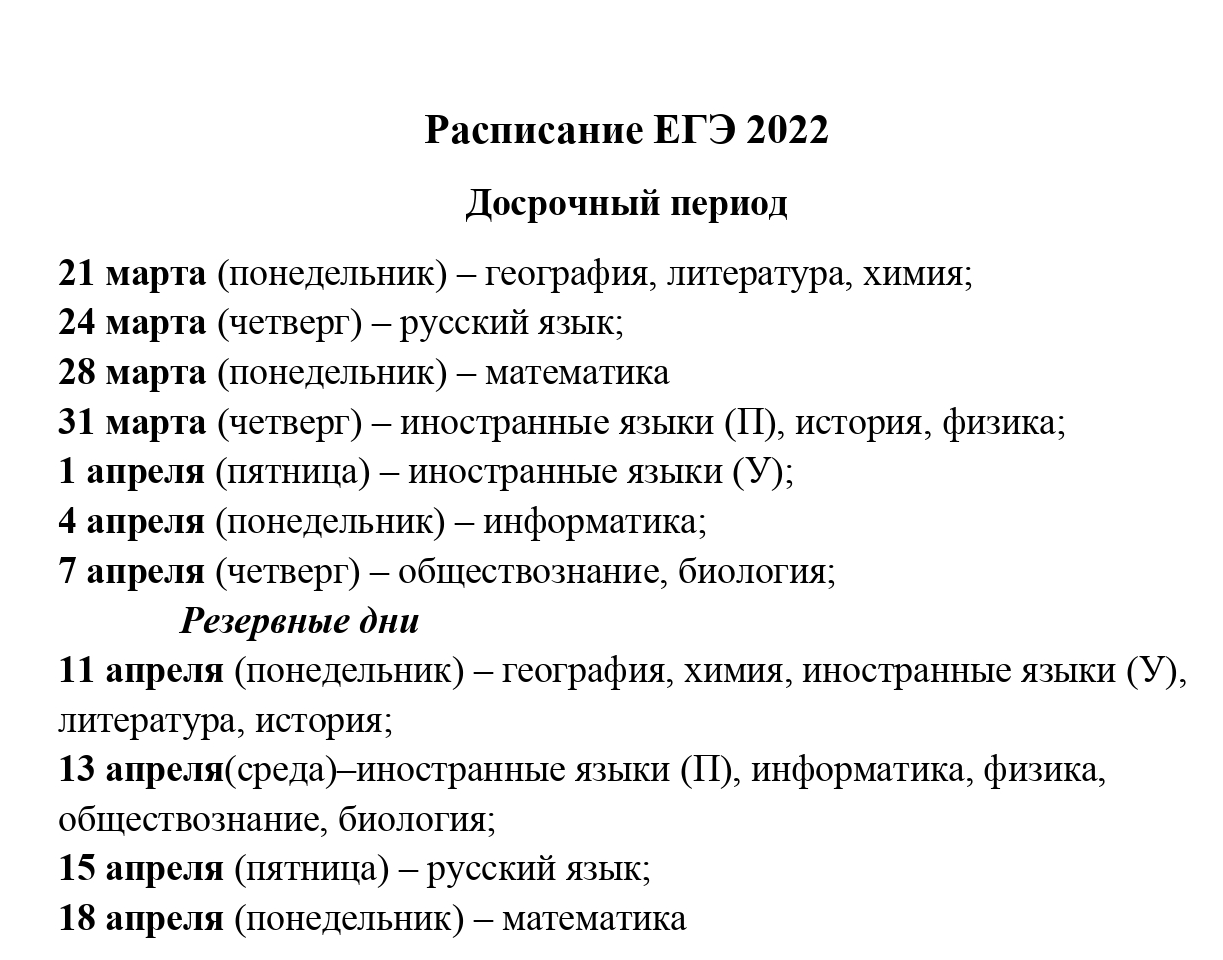 Расписание ЕГЭ 2022

Досрочный период

21 марта (понедельник) – география, литература, химия;
24 марта (четверг) – русский язык;
28 марта (понедельник) – математика
31 марта (четверг) – иностранные языки (П), история, физика;
1 апреля (пятница) – иностранные языки (У);
4 апреля (понедельник) – информатика;
7 апреля (четверг) – обществознание, биология;

Резервные дни

11 апреля (понедельник) – география, химия, иностранные языки (У), литература, история;
13 апреля(среда)–иностранные языки (П), информатика, физика, обществознание, биология;
15 апреля (пятница) – русский язык;
18 апреля (понедельник) – математика